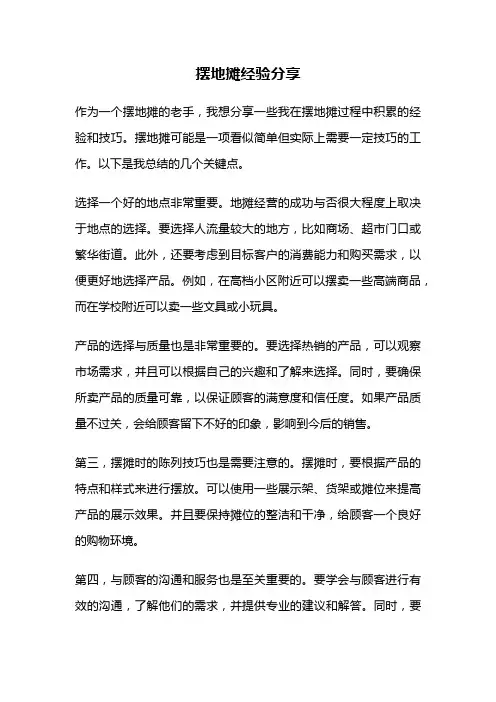 摆地摊经验分享

作为一个摆地摊的老手，我想分享一些我在摆地摊过程中积累的经验和技巧。摆地摊可能是一项看似简单但实际上需要一定技巧的工作。以下是我总结的几个关键点。

选择一个好的地点非常重要。地摊经营的成功与否很大程度上取决于地点的选择。要选择人流量较大的地方，比如商场、超市门口或繁华街道。此外，还要考虑到目标客户的消费能力和购买需求，以便更好地选择产品。例如，在高档小区附近可以摆卖一些高端商品，而在学校附近可以卖一些文具或小玩具。

产品的选择与质量也是非常重要的。要选择热销的产品，可以观察市场需求，并且可以根据自己的兴趣和了解来选择。同时，要确保所卖产品的质量可靠，以保证顾客的满意度和信任度。如果产品质量不过关，会给顾客留下不好的印象，影响到今后的销售。

第三，摆摊时的陈列技巧也是需要注意的。摆摊时，要根据产品的特点和样式来进行摆放。可以使用一些展示架、货架或摊位来提高产品的展示效果。并且要保持摊位的整洁和干净，给顾客一个良好的购物环境。

第四，与顾客的沟通和服务也是至关重要的。要学会与顾客进行有效的沟通，了解他们的需求，并提供专业的建议和解答。同时，要